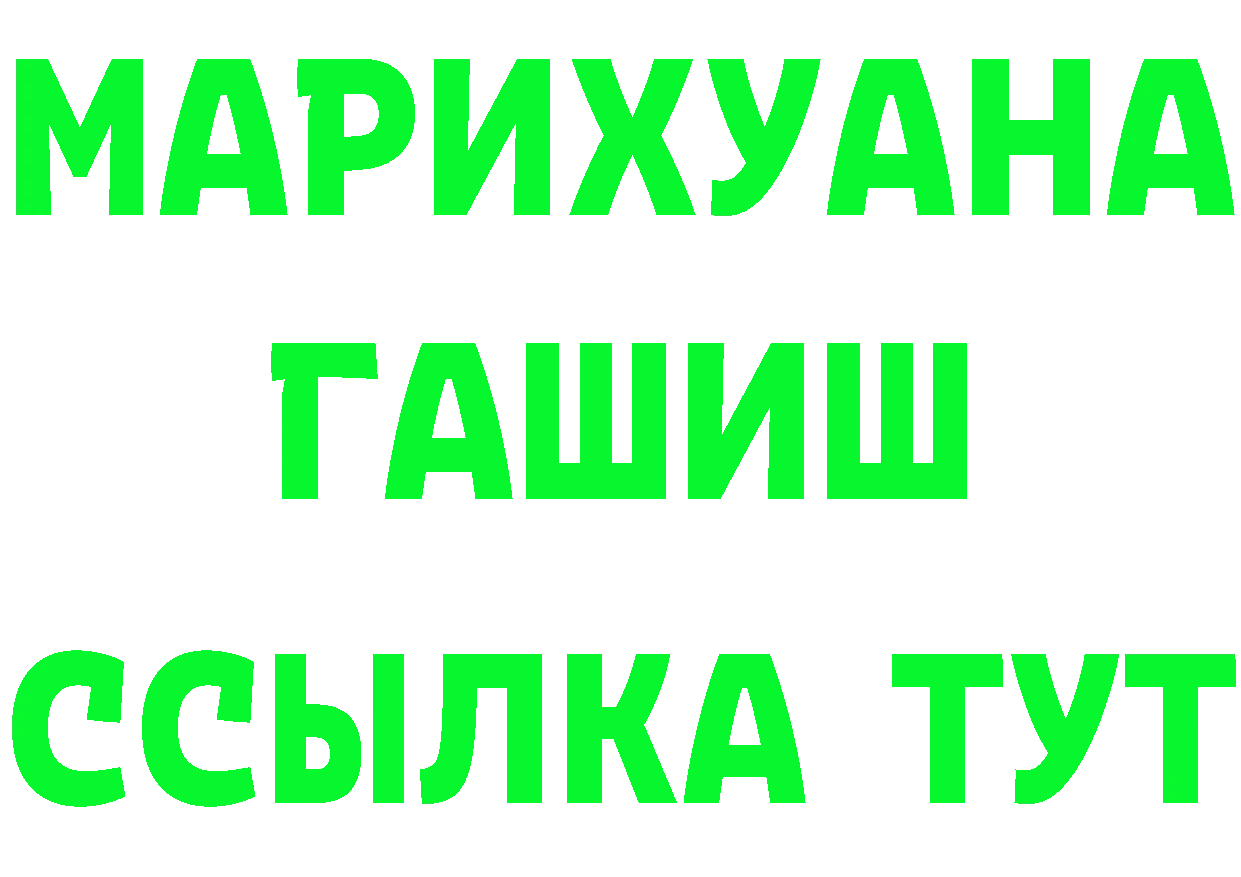 МАРИХУАНА
ГАШИШ
ССЫЛКА ТУТ